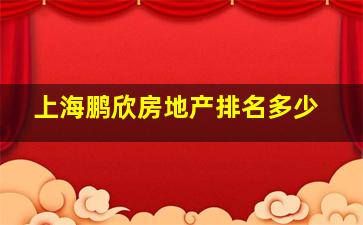 上海鹏欣房地产排名多少